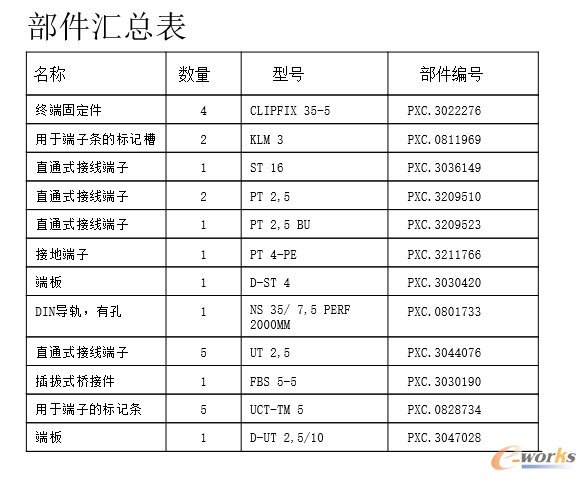 部件汇总表

| 名称 | 数量 | 型号 | 部件编号 |
|---|---|---|---|
| 终端固定件 | 4 | CLIPFIX 35-5 | PXC.3022276 |
| 用于端子条的标记槽 | 2 | KLM 3 | PXC.0811969 |
| 直通式接线端子 | 1 | ST 16 | PXC.3036149 |
| 直通式接线端子 | 2 | PT 2,5 | PXC.3209510 |
| 直通式接线端子 | 1 | PT 2,5 BU | PXC.3209523 |
| 接地端子 | 1 | PT 4-PE | PXC.3211766 |
| 端板 | 1 | D-ST 4 | PXC.3030420 |
| DIN导轨，有孔 | 1 | NS 35/ 7,5 PERF 2000MM | PXC.0801733 |
| 直通式接线端子 | 5 | UT 2,5 | PXC.3044076 |
| 插拔式桥接件 | 1 | FBS 5-5 | PXC.3030190 |
| 用于端子的标记条 | 5 | UCT-TM 5 | PXC.0828734 |
| 端板 | 1 | D-UT 2,5/10 | PXC.3047028 |

e-works